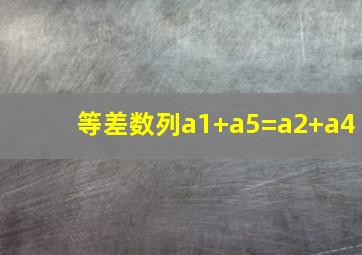 等差数列a1+a5=a2+a4